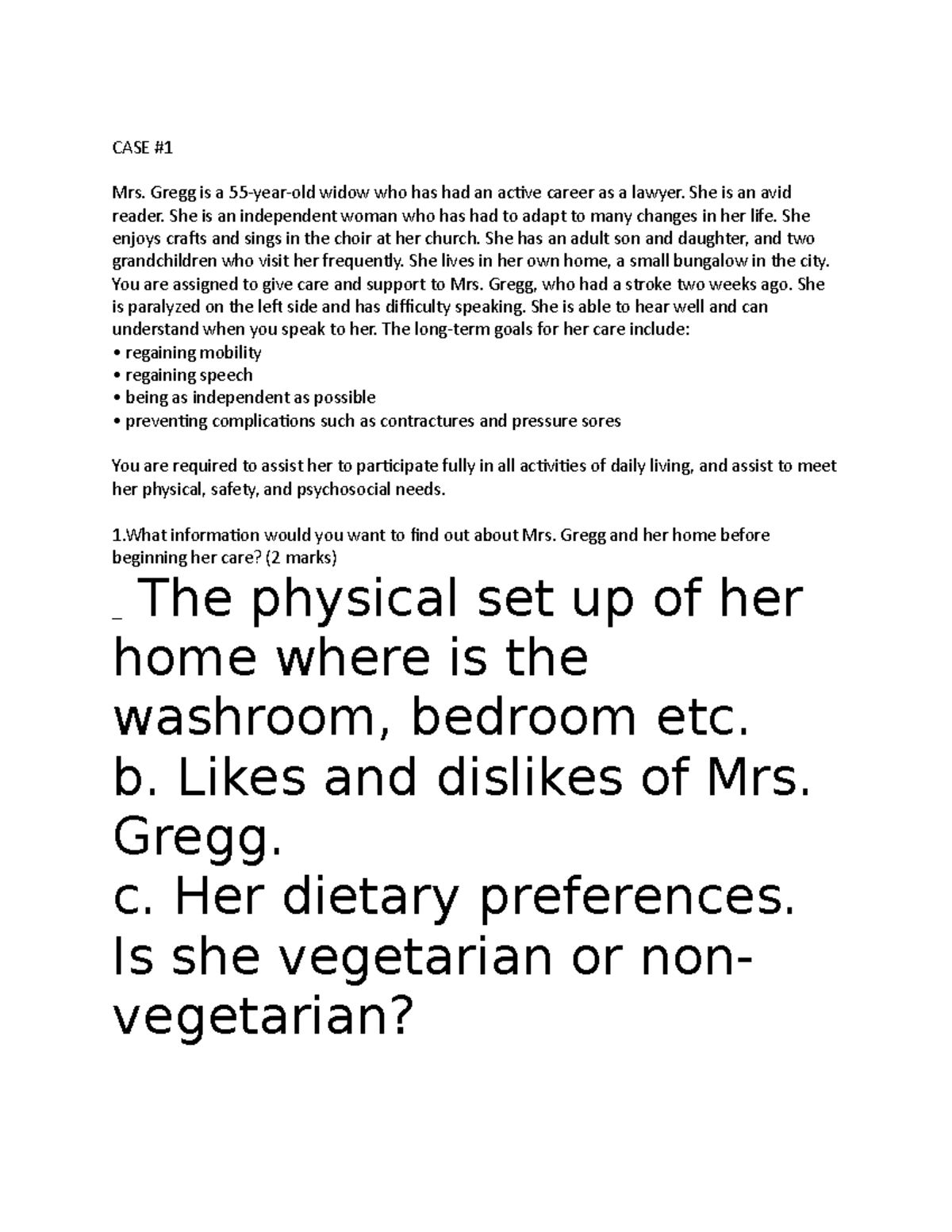 CASE #1

Mrs. Gregg is a 55-year-old widow who has had an active career as a lawyer. She is an avid reader. She is an independent woman who has had to adapt to many changes in her life. She enjoys crafts and sings in the choir at her church. She has an adult son and daughter, and two grandchildren who visit her frequently. She lives in her own home, a small bungalow in the city. You are assigned to give care and support to Mrs. Gregg, who had a stroke two weeks ago. She is paralyzed on the left side and has difficulty speaking. She is able to hear well and can understand when you speak to her. The long-term goals for her care include:
• regaining mobility
• regaining speech
• being as independent as possible
• preventing complications such as contractures and pressure sores

You are required to assist her to participate fully in all activities of daily living, and assist to meet her physical, safety, and psychosocial needs.

1.What information would you want to find out about Mrs. Gregg and her home before beginning her care? (2 marks)

_ The physical set up of her home where is the washroom, bedroom etc.
b. Likes and dislikes of Mrs. Gregg.
c. Her dietary preferences. Is she vegetarian or non-vegetarian?